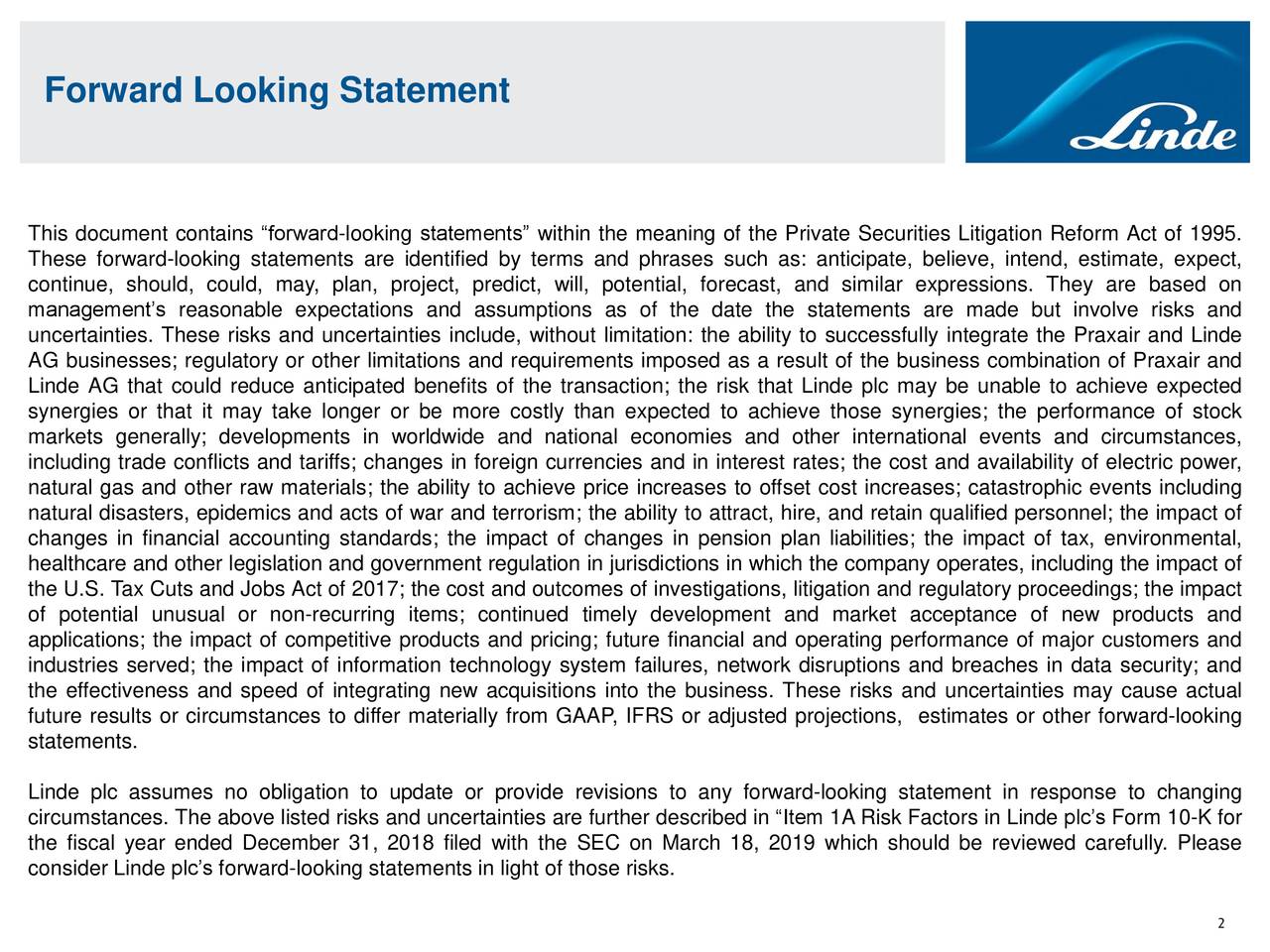 Forward Looking Statement

Linde

This document contains "forward-looking statements" within the meaning of the Private Securities Litigation Reform Act of 1995. These forward-looking statements are identified by terms and phrases such as: anticipate, believe, intend, estimate, expect, continue, should, could, may, plan, project, predict, will, potential, forecast, and similar expressions. They are based on management's reasonable expectations and assumptions as of the date the statements are made but involve risks and uncertainties. These risks and uncertainties include, without limitation: the ability to successfully integrate the Praxair and Linde AG businesses; regulatory or other limitations and requirements imposed as a result of the business combination of Praxair and Linde AG that could reduce anticipated benefits of the transaction; the risk that Linde plc may be unable to achieve expected synergies or that it may take longer or be more costly than expected to achieve those synergies; the performance of stock markets generally; developments in worldwide and national economies and other international events and circumstances, including trade conflicts and tariffs; changes in foreign currencies and in interest rates; the cost and availability of electric power, natural gas and other raw materials; the ability to achieve price increases to offset cost increases; catastrophic events including natural disasters, epidemics and acts of war and terrorism; the ability to attract, hire, and retain qualified personnel; the impact of changes in financial accounting standards; the impact of changes in pension plan liabilities; the impact of tax, environmental, healthcare and other legislation and government regulation in jurisdictions in which the company operates, including the impact of the U.S. Tax Cuts and Jobs Act of 2017; the cost and outcomes of investigations, litigation and regulatory proceedings; the impact of potential unusual or non-recurring items; continued timely development and market acceptance of new products and applications; the impact of competitive products and pricing; future financial and operating performance of major customers and industries served; the impact of information technology system failures, network disruptions and breaches in data security; and the effectiveness and speed of integrating new acquisitions into the business. These risks and uncertainties may cause actual future results or circumstances to differ materially from GAAP, IFRS or adjusted projections,  estimates or other forward-looking statements.

Linde plc assumes no obligation to update or provide revisions to any forward-looking statement in response to changing circumstances. The above listed risks and uncertainties are further described in "Item 1A Risk Factors in Linde plc's Form 10-K for the fiscal year ended December 31, 2018 filed with the SEC on March 18, 2019 which should be reviewed carefully. Please consider Linde plc's forward-looking statements in light of those risks.

2